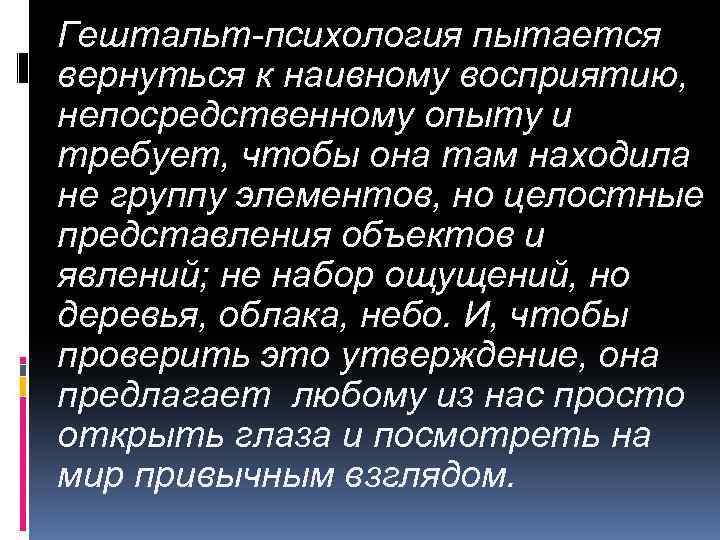 Гештальт-психология пытается вернуться к наивному восприятию, непосредственному опыту и требует, чтобы она там находила не группу элементов, но целостные представления объектов и явлений; не набор ощущений, но деревья, облака, небо. И, чтобы проверить это утверждение, она предлагает любому из нас просто открыть глаза и посмотреть на мир привычным взглядом.